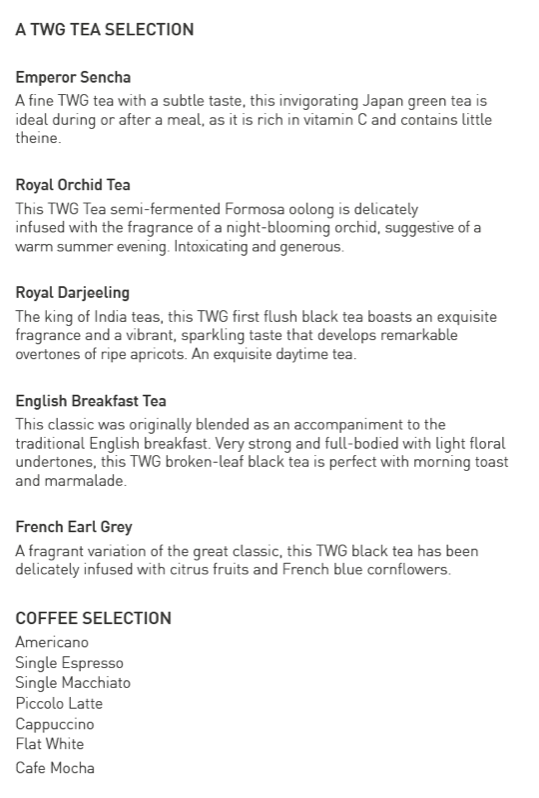 A TWG TEA SELECTION

Emperor Sencha
A fine TWG tea with a subtle taste, this invigorating Japan green tea is ideal during or after a meal, as it is rich in vitamin C and contains little theine.

Royal Orchid Tea
This TWG Tea semi-fermented Formosa oolong is delicately infused with the fragrance of a night-blooming orchid, suggestive of a warm summer evening. Intoxicating and generous.

Royal Darjeeling
The king of India teas, this TWG first flush black tea boasts an exquisite fragrance and a vibrant, sparkling taste that develops remarkable overtones of ripe apricots. An exquisite daytime tea.

English Breakfast Tea
This classic was originally blended as an accompaniment to the traditional English breakfast. Very strong and full-bodied with light floral undertones, this TWG broken-leaf black tea is perfect with morning toast and marmalade.

French Earl Grey
A fragrant variation of the great classic, this TWG black tea has been delicately infused with citrus fruits and French blue cornflowers.

COFFEE SELECTION
Americano
Single Espresso
Single Macchiato
Piccolo Latte
Cappuccino
Flat White
Cafe Mocha